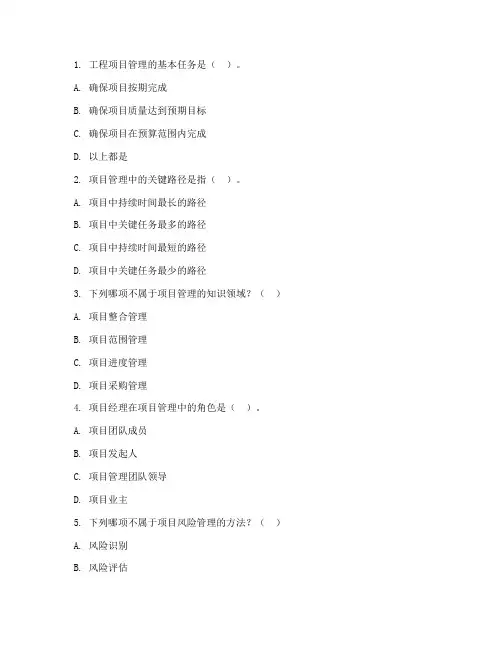 1. 工程项目管理的基本任务是（ ）。

A. 确保项目按期完成

B. 确保项目质量达到预期目标

C. 确保项目在预算范围内完成

D. 以上都是

2. 项目管理中的关键路径是指（ ）。

A. 项目中持续时间最长的路径

B. 项目中关键任务最多的路径

C. 项目中持续时间最短的路径

D. 项目中关键任务最少的路径

3. 下列哪项不属于项目管理的知识领域？（ ）

A. 项目整合管理

B. 项目范围管理

C. 项目进度管理

D. 项目采购管理

4. 项目经理在项目管理中的角色是（ ）。

A. 项目团队成员

B. 项目发起人

C. 项目管理团队领导

D. 项目业主

5. 下列哪项不属于项目风险管理的方法？（ ）

A. 风险识别

B. 风险评估